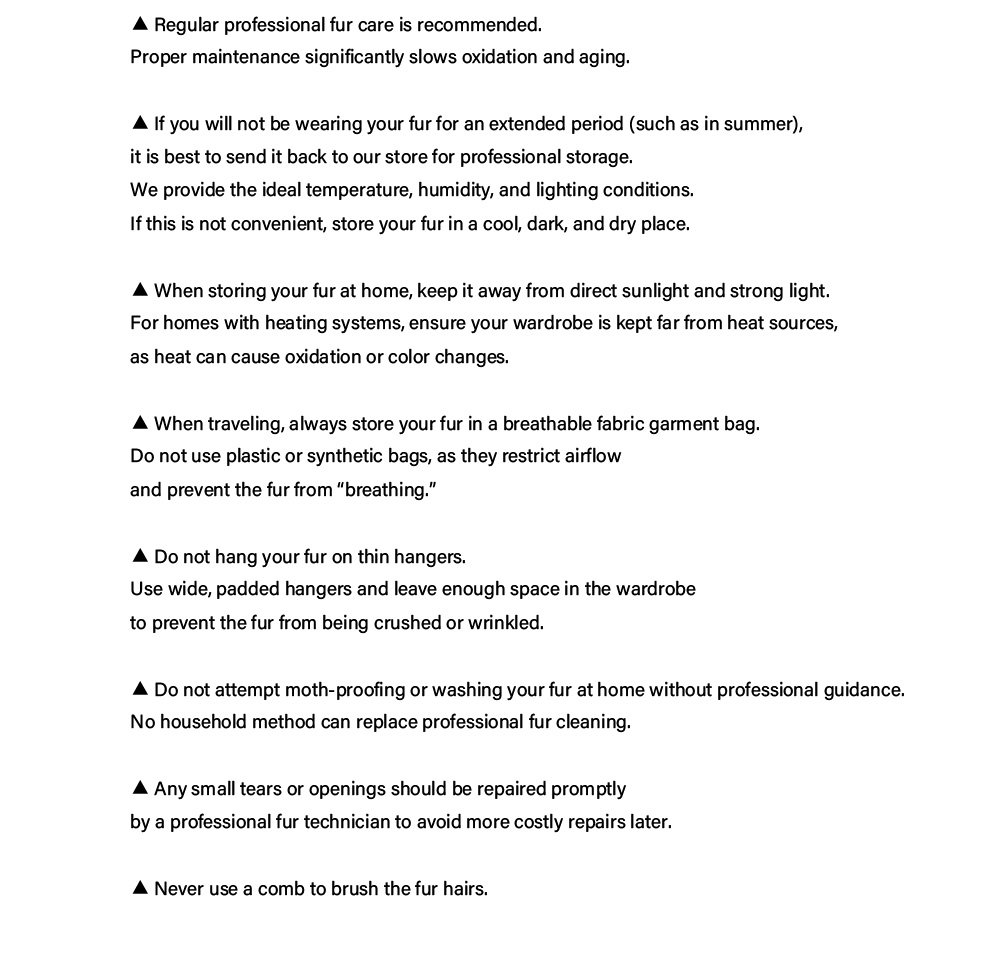 ▲ Regular professional fur care is recommended.
Proper maintenance significantly slows oxidation and aging.

▲ If you will not be wearing your fur for an extended period (such as in summer), it is best to send it back to our store for professional storage.
We provide the ideal temperature, humidity, and lighting conditions.
If this is not convenient, store your fur in a cool, dark, and dry place.

▲ When storing your fur at home, keep it away from direct sunlight and strong light.
For homes with heating systems, ensure your wardrobe is kept far from heat sources, as heat can cause oxidation or color changes.

▲ When traveling, always store your fur in a breathable fabric garment bag.
Do not use plastic or synthetic bags, as they restrict airflow and prevent the fur from “breathing.”

▲ Do not hang your fur on thin hangers.
Use wide, padded hangers and leave enough space in the wardrobe to prevent the fur from being crushed or wrinkled.

▲ Do not attempt moth-proofing or washing your fur at home without professional guidance.
No household method can replace professional fur cleaning.

▲ Any small tears or openings should be repaired promptly by a professional fur technician to avoid more costly repairs later.

▲ Never use a comb to brush the fur hairs.